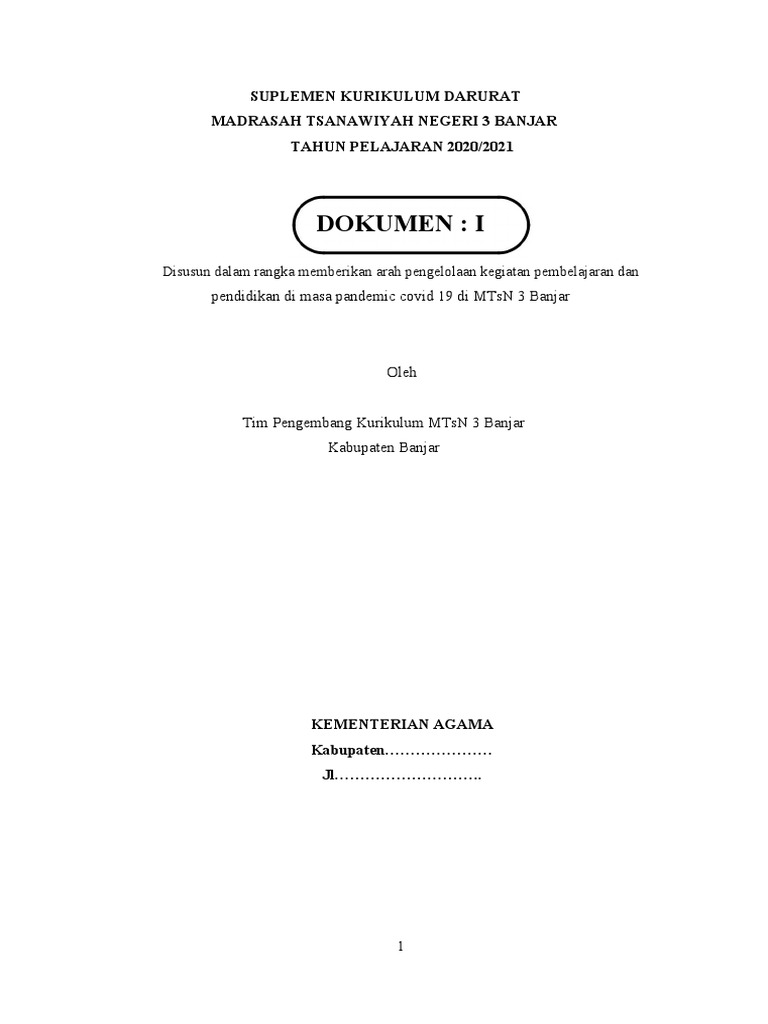 SUPLEMEN KURIKULUM DARURAT
MADRASAH TSANAWIYAH NEGERI 3 BANJAR
TAHUN PELAJARAN 2020/2021

DOKUMEN : I

Disusun dalam rangka memberikan arah pengelolaan kegiatan pembelajaran dan pendidikan di masa pandemic covid 19 di MTsN 3 Banjar

Oleh

Tim Pengembang Kurikulum MTsN 3 Banjar
Kabupaten Banjar

KEMENTERIAN AGAMA
Kabupaten____
Jl____

1